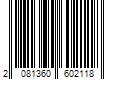 2 081360 602118